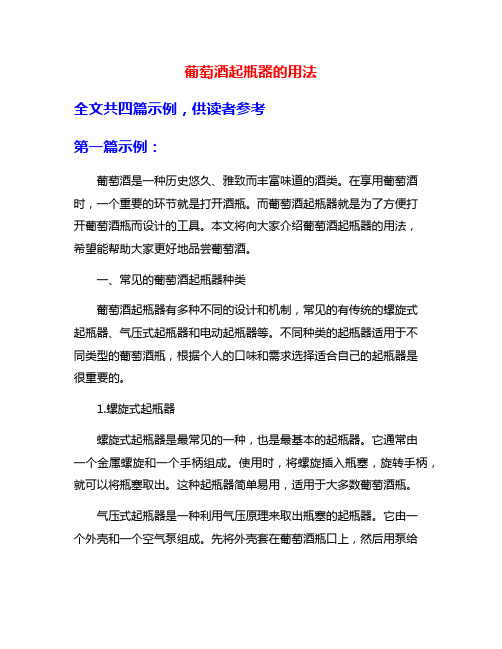 葡萄酒起瓶器的用法

全文共四篇示例，供读者参考

第一篇示例：

葡萄酒是一种历史悠久、雅致而丰富味道的酒类。在享用葡萄酒时，一个重要的环节就是打开酒瓶。而葡萄酒起瓶器就是为了方便打开葡萄酒瓶而设计的工具。本文将向大家介绍葡萄酒起瓶器的用法，希望能帮助大家更好地品尝葡萄酒。

一、常见的葡萄酒起瓶器种类

葡萄酒起瓶器有多种不同的设计和机制，常见的有传统的螺旋式起瓶器、气压式起瓶器和电动起瓶器等。不同种类的起瓶器适用于不同类型的葡萄酒瓶，根据个人的口味和需求选择适合自己的起瓶器是很重要的。

1.螺旋式起瓶器

螺旋式起瓶器是最常见的一种，也是最基本的起瓶器。它通常由一个金属螺旋和一个手柄组成。使用时，将螺旋插入瓶塞，旋转手柄，就可以将瓶塞取出。这种起瓶器简单易用，适用于大多数葡萄酒瓶。

气压式起瓶器是一种利用气压原理来取出瓶塞的起瓶器。它由一个外壳和一个空气泵组成。先将外壳套在葡萄酒瓶口上，然后用泵给